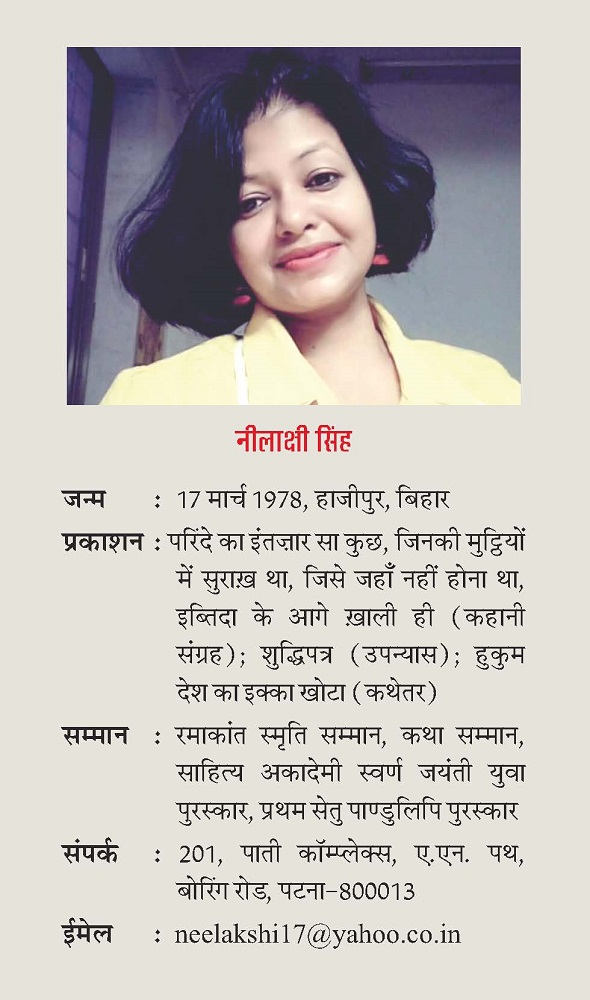 नीलाक्षी सिंह

जन्म : 17 मार्च 1978, हाजीपुर, बिहार

प्रकाशन : परिंदे का इंतज़ार सा कुछ, जिनकी मुट्ठियों में सुराख़ था, जिसे जहाँ नहीं होना था, इब्तिदा के आगे ख़ाली ही (कहानी संग्रह); शुद्धिपत्र (उपन्यास); हुकुम देश का इक्का खोटा (कथेतर)

सम्मान : रमाकांत स्मृति सम्मान, कथा सम्मान, साहित्य अकादेमी स्वर्ण जयंती युवा पुरस्कार, प्रथम सेतु पाण्डुलिपि पुरस्कार

संपर्क : 201, पाती कॉम्प्लेक्स, ए.एन. पथ, बोरिंग रोड, पटना-800013

ईमेल : neelakshi17@yahoo.co.in